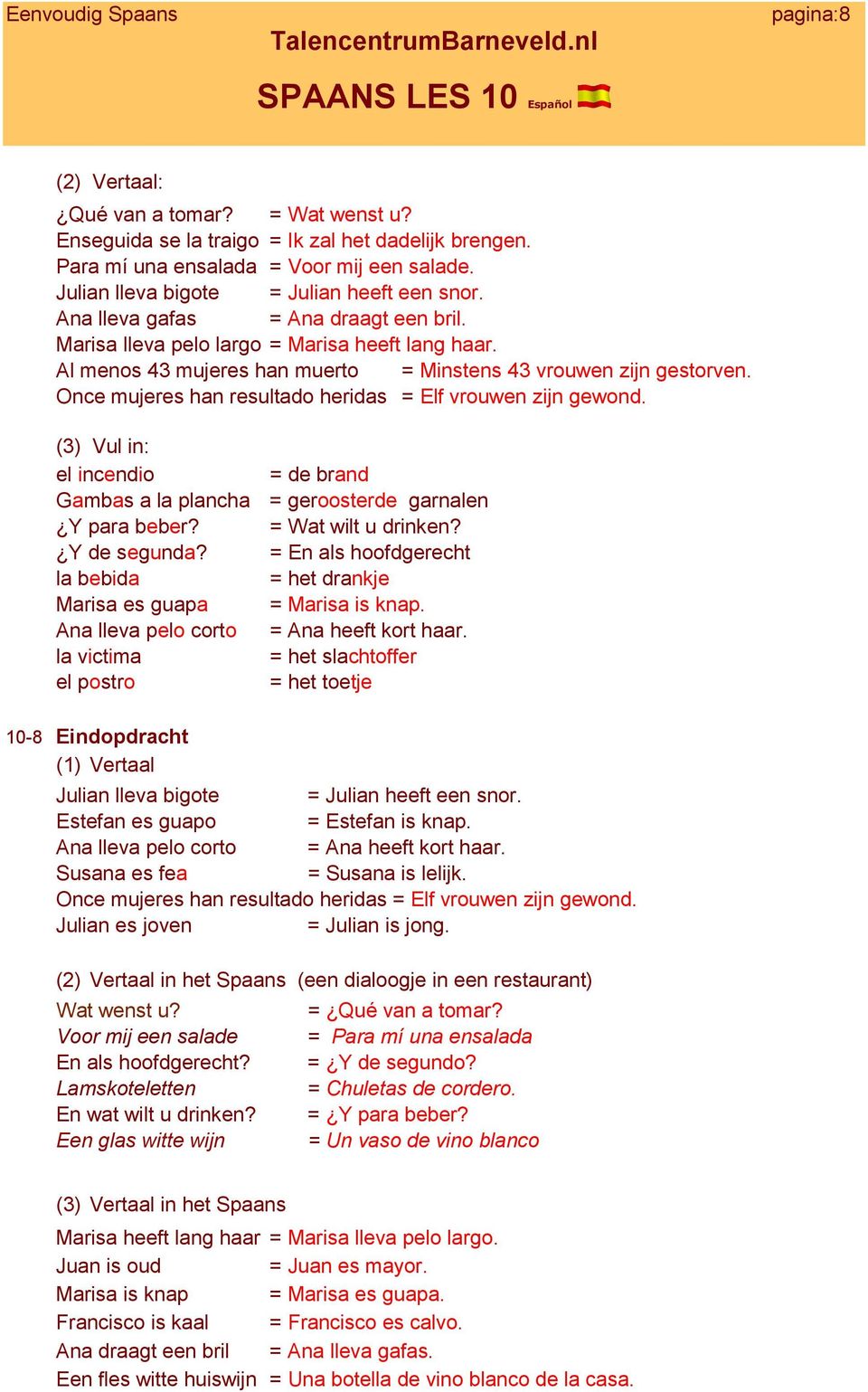 Eenvoudig Spaans
pagina:8
TalencentrumBarneveld.nl

SPAANS LES 10 Español

(2) Vertaal:

¿Qué van a tomar? = Wat wenst u?
Enseguida se la traigo = Ik zal het dadelijk brengen.
Para mí una ensalada = Voor mij een salade.
Julian lleva bigote = Julian heeft een snor.
Ana lleva gafas = Ana draagt een bril.
Marisa lleva pelo largo = Marisa heeft lang haar.
Al menos 43 mujeres han muerto = Minstens 43 vrouwen zijn gestorven.
Once mujeres han resultado heridas = Elf vrouwen zijn gewond.

(3) Vul in:

el incendio = de brand
Gambas a la plancha = geroosterde garnalen
¿Y para beber? = Wat wilt u drinken?
¿Y de segunda? = En als hoofdgerecht
la bebida = het drankje
Marisa es guapa = Marisa is knap.
Ana lleva pelo corto = Ana heeft kort haar.
la victima = het slachtoffer
el postro = het toetje

10-8 Eindopdracht

(1) Vertaal

Julian lleva bigote = Julian heeft een snor.
Estefan es guapo = Estefan is knap.
Ana lleva pelo corto = Ana heeft kort haar.
Susana es fea = Susana is lelijk.
Once mujeres han resultado heridas = Elf vrouwen zijn gewond.
Julian es joven = Julian is jong.

(2) Vertaal in het Spaans (een dialoogje in een restaurant)

Wat wenst u? = ¿Qué van a tomar?
Voor mij een salade = Para mí una ensalada
En als hoofdgerecht? = ¿Y de segundo?
Lamskoteletten = Chuletas de cordero.
En wat wilt u drinken? = ¿Y para beber?
Een glas witte wijn = Un vaso de vino blanco

(3) Vertaal in het Spaans

Marisa heeft lang haar = Marisa lleva pelo largo.
Juan is oud = Juan es mayor.
Marisa is knap = Marisa es guapa.
Francisco is kaal = Francisco es calvo.
Ana draagt een bril = Ana lleva gafas.
Een fles witte huiswijn = Una botella de vino blanco de la casa.